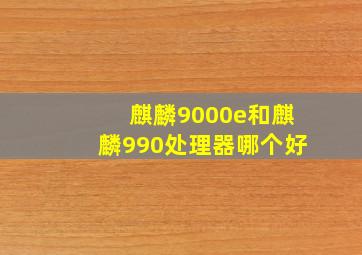 麒麟9000e和麒麟990处理器哪个好